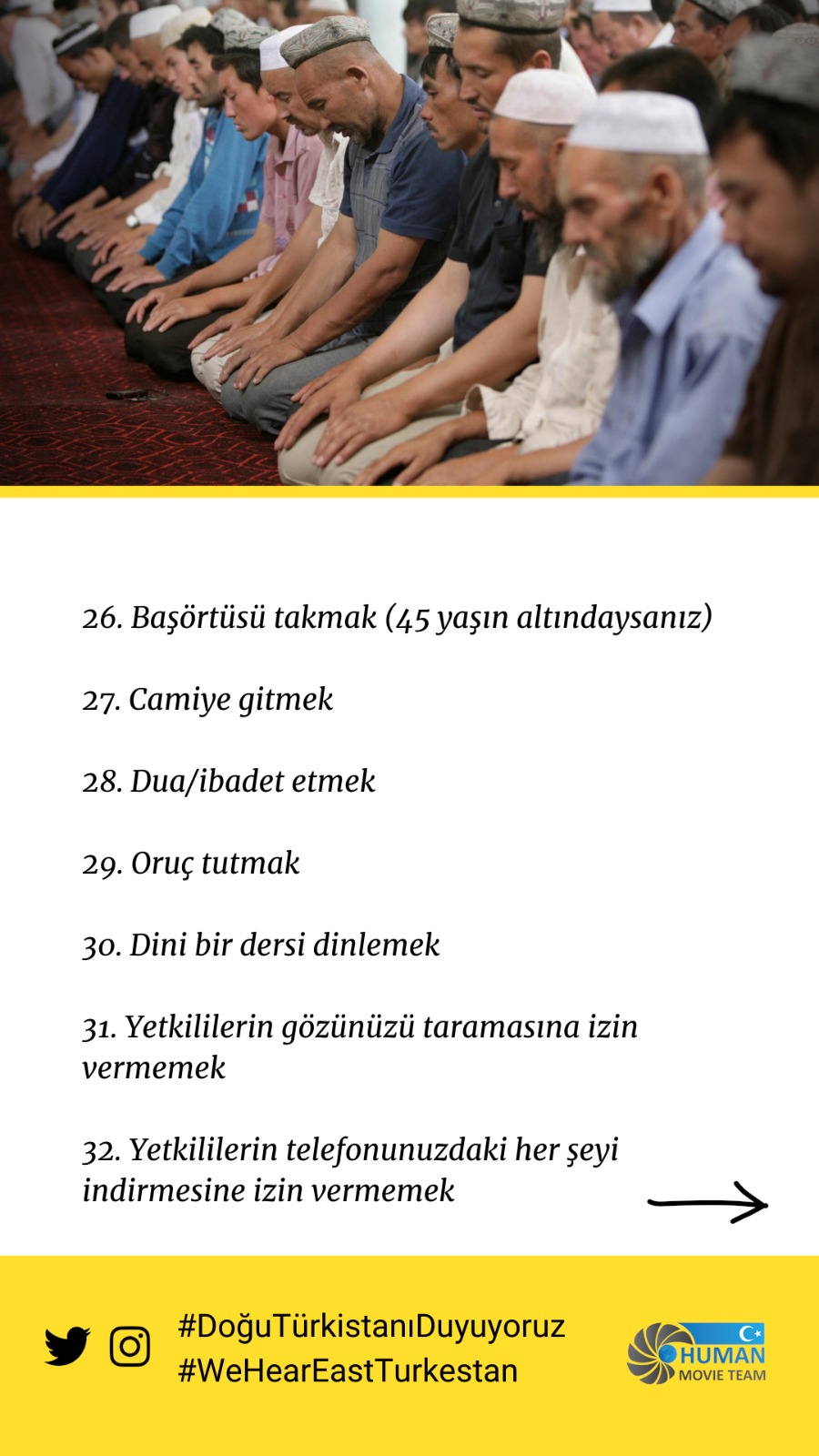 26. Başörtüsü takmak (45 yaşın altındaysanız)

27. Camiye gitmek

28. Dua/ibadet etmek

29. Oruç tutmak

30. Dini bir dersi dinlemek

31. Yetkililerin gözünüzü taramasına izin vermemek

32. Yetkililerin telefonunuzdaki her şeyi indirmesine izin vermemek

#DoğuTürkistanıDuyuyoruz
#WeHearEastTurkestan

HUMAN
MOVIE TEAM